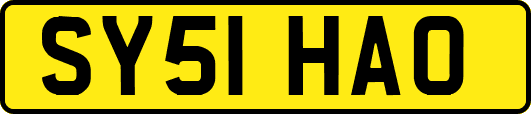 SY51 HAO